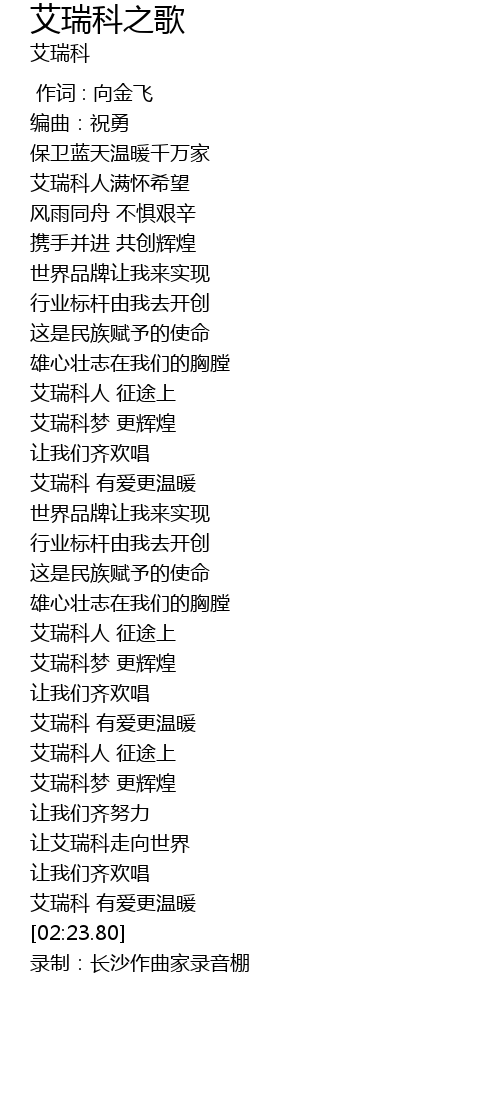 艾瑞科之歌
艾瑞科

作词 : 向金飞
编曲 : 祝勇
保卫蓝天温暖千万家
艾瑞科人满怀希望
风雨同舟 不惧艰辛
携手并进 共创辉煌
世界品牌让我来实现
行业标杆由我去开创
这是民族赋予的使命
雄心壮志在我们的胸膛
艾瑞科人 征途上
艾瑞科梦 更辉煌
让我们齐欢唱
艾瑞科 有爱更温暖
世界品牌让我来实现
行业标杆由我去开创
这是民族赋予的使命
雄心壮志在我们的胸膛
艾瑞科人 征途上
艾瑞科梦 更辉煌
让我们齐欢唱
艾瑞科 有爱更温暖
艾瑞科人 征途上
艾瑞科梦 更辉煌
让我们齐努力
让艾瑞科走向世界
让我们齐欢唱
艾瑞科 有爱更温暖
[02:23.80]
录制 : 长沙作曲家录音棚